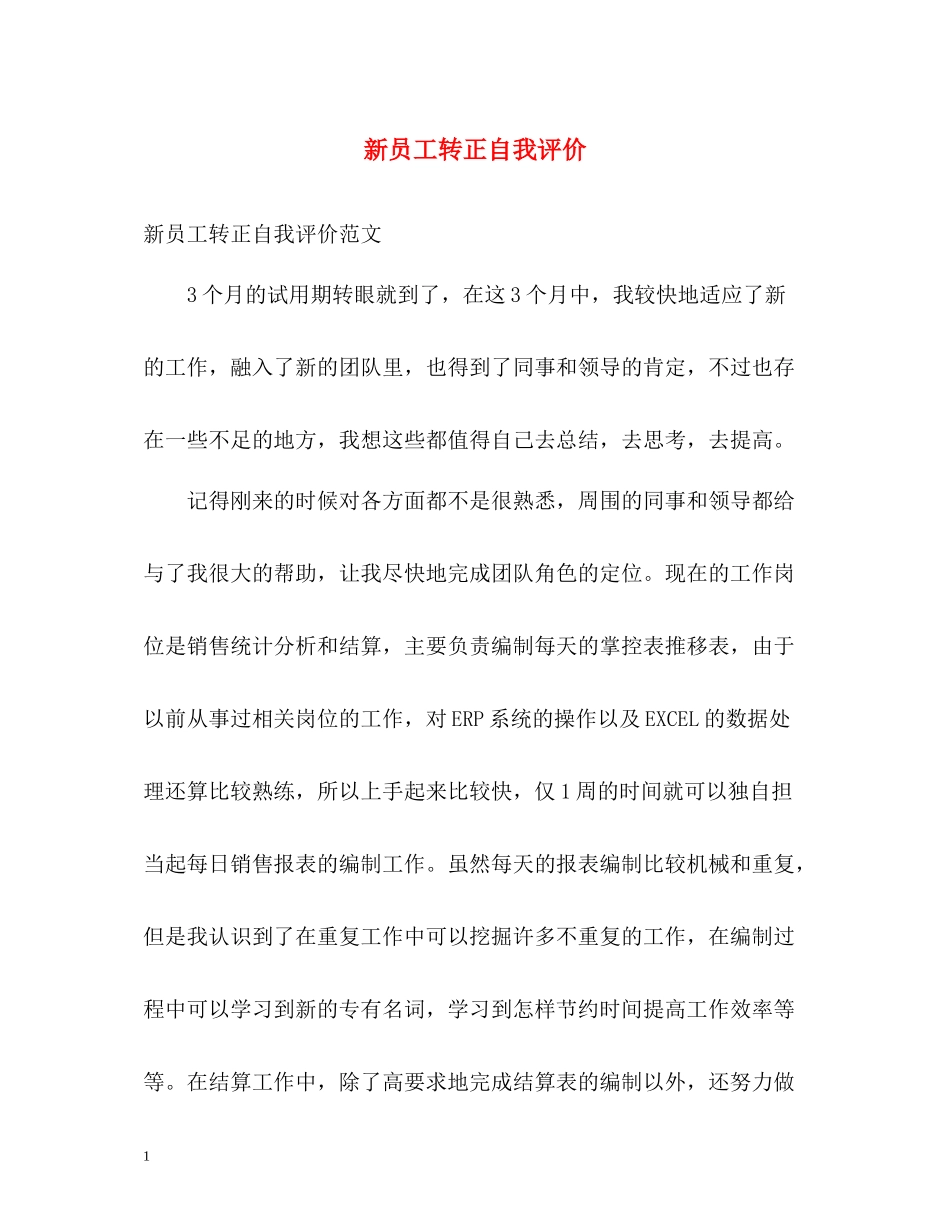 新员工转正自我评价

新员工转正自我评价范文

3个月的试用期转眼就到了，在这3个月中，我较快地适应了新的工作，融入了新的团队里，也得到了同事和领导的肯定，不过也存在一些不足的地方，我想这些都值得自己去总结，去思考，去提高。

记得刚来的时候对各方面都不是很熟悉，周围的同事和领导都给与了我很大的帮助，让我尽快地完成团队角色的定位。现在的工作岗位是销售统计分析和结算，主要负责编制每天的掌控表推移表，由于以前从事过相关岗位的工作，对ERP系统的操作以及EXCEL的数据处理还算比较熟练，所以上手起来比较快，仅1周的时间就可以独自担当起每日销售报表的编制工作。虽然每天的报表编制比较机械和重复，但是我认识到了在重复工作中可以挖掘许多不重复的工作，在编制过程中可以学习到新的专有名词，学习到怎样节约时间提高工作效率等等。在结算工作中，除了高要求地完成结算表的编制以外，还努力做

1